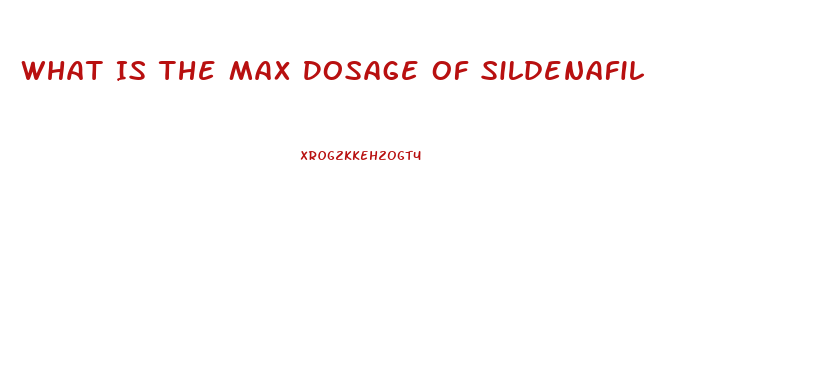 WHAT IS THE MAX DOSAGE OF SILDENAFIL

XROG2KKEH2OGT4